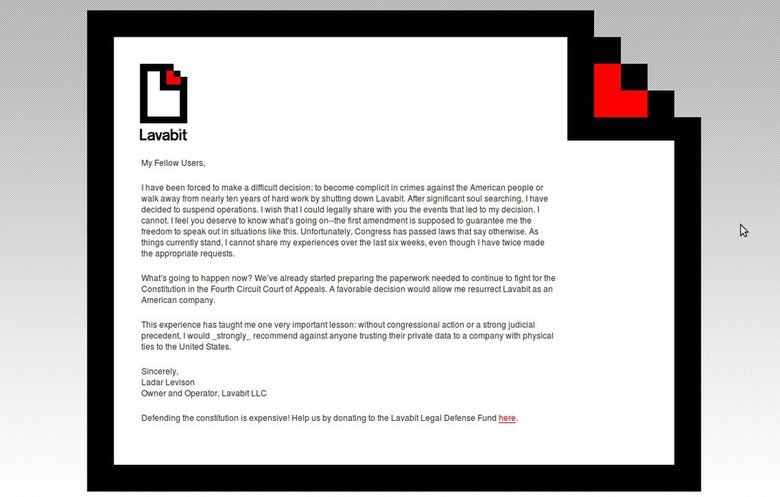 Lavabit

My Fellow Users,

I have been forced to make a difficult decision: to become complicit in crimes against the American people or walk away from nearly ten years of hard work by shutting down Lavabit. After significant soul searching, I have decided to suspend operations. I wish that I could legally share with you the events that led to my decision. I cannot. I feel you deserve to know what's going on--the first amendment is supposed to guarantee me the freedom to speak out in situations like this. Unfortunately, Congress has passed laws that say otherwise. As things currently stand, I cannot share my experiences over the last six weeks, even though I have twice made the appropriate requests.

What's going to happen now? We've already started preparing the paperwork needed to continue to fight for the Constitution in the Fourth Circuit Court of Appeals. A favorable decision would allow me resurrect Lavabit as an American company.

This experience has taught me one very important lesson: without congressional action or a strong judicial precedent, I would _strongly_ recommend against anyone trusting their private data to a company with physical ties to the United States.

Sincerely,
Ladar Levison
Owner and Operator, Lavabit LLC

Defending the constitution is expensive! Help us by donating to the Lavabit Legal Defense Fund here.